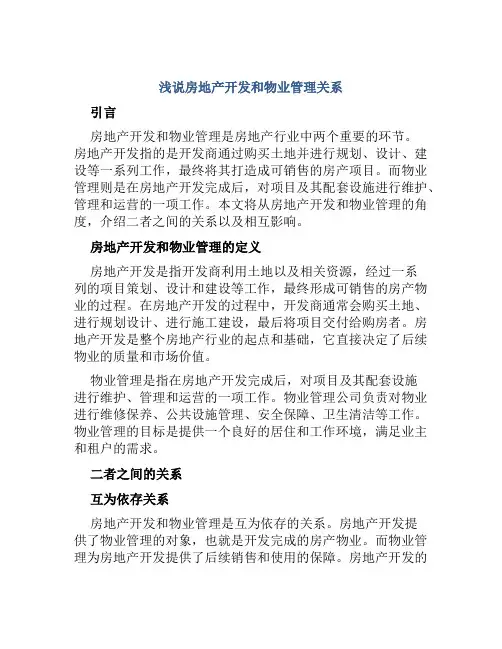 浅说房地产开发和物业管理关系

引言

房地产开发和物业管理是房地产行业中两个重要的环节。房地产开发指的是开发商通过购买土地并进行规划、设计、建设等一系列工作，最终将其打造成可销售的房产项目。而物业管理则是在房地产开发完成后，对项目及其配套设施进行维护、管理和运营的一项工作。本文将从房地产开发和物业管理的角度，介绍二者之间的关系以及相互影响。

房地产开发和物业管理的定义

房地产开发是指开发商利用土地以及相关资源，经过一系列的项目策划、设计和建设等工作，最终形成可销售的房产物业的过程。在房地产开发的过程中，开发商通常会购买土地、进行规划设计、进行施工建设，最后将项目交付给购房者。房地产开发是整个房地产行业的起点和基础，它直接决定了后续物业的质量和市场价值。

物业管理是指在房地产开发完成后，对项目及其配套设施进行维护、管理和运营的一项工作。物业管理公司负责对物业进行维修保养、公共设施管理、安全保障、卫生清洁等工作。物业管理的目标是提供一个良好的居住和工作环境，满足业主和租户的需求。

二者之间的关系

互为依存关系

房地产开发和物业管理是互为依存的关系。房地产开发提供了物业管理的对象，也就是开发完成的房产物业。而物业管理为房地产开发提供了后续销售和使用的保障。房地产开发的